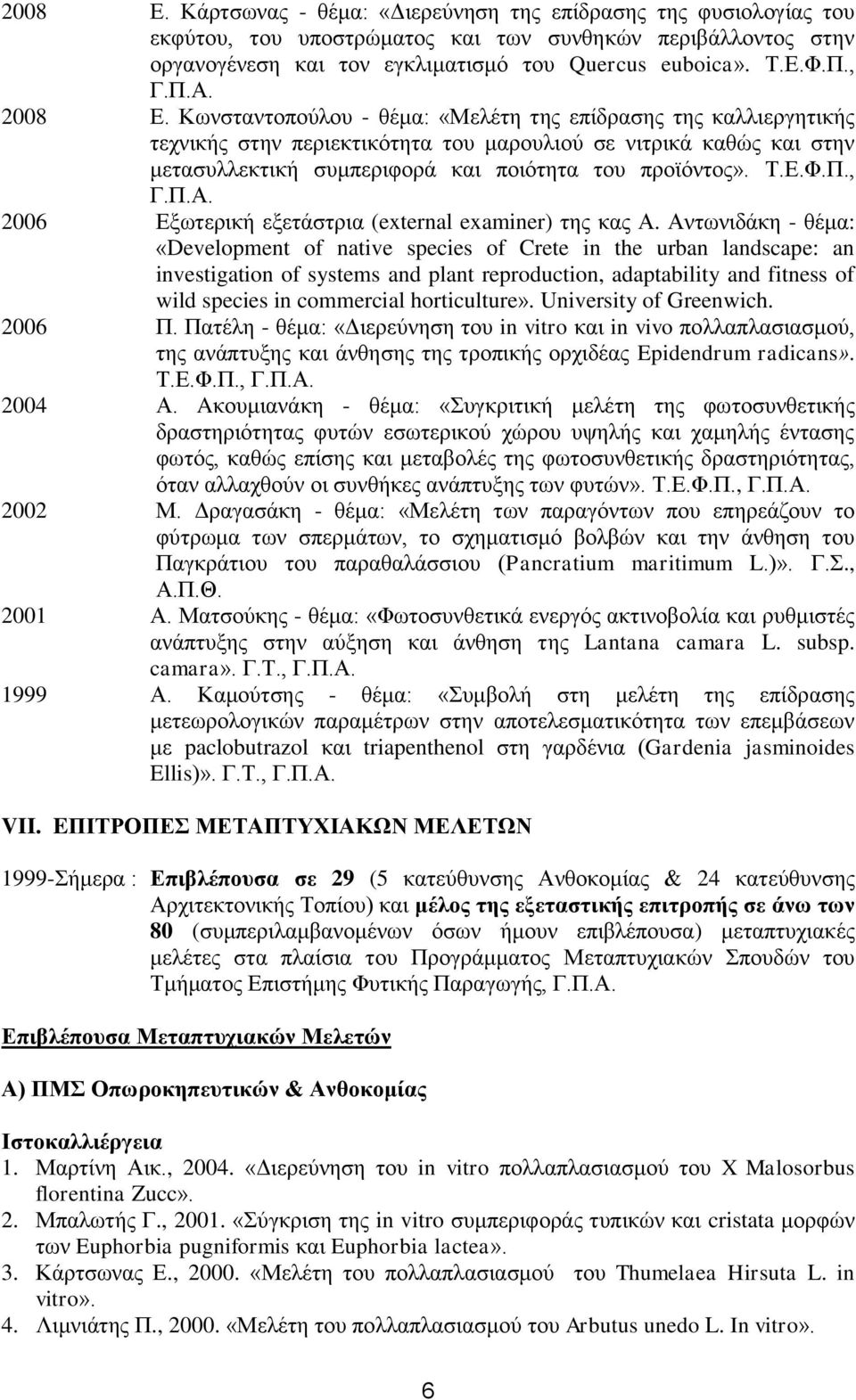 2008 Ε. Κάρτσωνας - θέμα: «Διερεύνηση της επίδρασης της φυσιολογίας του εκφύτου, του υποστρώματος και των συνθηκών περιβάλλοντος στην οργανογένεση και τον εγκλιματισμό του Quercus euboica». Τ.Ε.Φ.Π., Γ.Π.Α.

2008 Ε. Κωνσταντοπούλου - θέμα: «Μελέτη της επίδρασης της καλλιεργητικής τεχνικής στην περιεκτικότητα του μαρουλιού σε νιτρικά καθώς και στην μετασυλλεκτική συμπεριφορά και ποιότητα του προϊόντος». Τ.Ε.Φ.Π., Γ.Π.Α.

2006 Εξωτερική εξετάστρια (external examiner) της κας Α. Αντωνιδάκη - θέμα: «Development of native species of Crete in the urban landscape: an investigation of systems and plant reproduction, adaptability and fitness of wild species in commercial horticulture». University of Greenwich.

2006 Π. Πατέλη - θέμα: «Διερεύνηση του in vitro και in vivo πολλαπλασιασμού, της ανάπτυξης και άνθησης της τροπικής ορχιδέας Epidendrum radicans». Τ.Ε.Φ.Π., Γ.Π.Α.

2004 Α. Ακουμιανάκη - θέμα: «Συγκριτική μελέτη της φωτοσυνθετικής δραστηριότητας φυτών εσωτερικού χώρου υψηλής και χαμηλής έντασης φωτός, καθώς επίσης και μεταβολές της φωτοσυνθετικής δραστηριότητας, όταν αλλαχθούν οι συνθήκες ανάπτυξης των φυτών». Τ.Ε.Φ.Π., Γ.Π.Α.

2002 Μ. Δραγασάκη - θέμα: «Μελέτη των παραγόντων που επηρεάζουν το φύτρωμα των σπερμάτων, το σχηματισμό βολβών και την άνθηση του Παγκράτιου του παραθαλάσσιου (Pancratium maritimum L.)». Γ.Σ., Α.Π.Θ.

2001 Α. Ματσούκης - θέμα: «Φωτοσυνθετικά ενεργός ακτινοβολία και ρυθμιστές ανάπτυξης στην αύξηση και άνθηση της Lantana camara L. subsp. camara». Γ.Τ., Γ.Π.Α.

1999 Α. Καμούτσης - θέμα: «Συμβολή στη μελέτη της επίδρασης μετεωρολογικών παραμέτρων στην αποτελεσματικότητα των επεμβάσεων με paclobutrazol και triapenthenol στη γαρδένια (Gardenia jasminoides Ellis)». Γ.Τ., Γ.Π.Α.

VII. ΕΠΙΤΡΟΠΕΣ ΜΕΤΑΠΤΥΧΙΑΚΩΝ ΜΕΛΕΤΩΝ

1999-Σήμερα : Επιβλέπουσα σε 29 (5 κατεύθυνσης Ανθοκομίας & 24 κατεύθυνσης Αρχιτεκτονικής Τοπίου) και μέλος της εξεταστικής επιτροπής σε άνω των 80 (συμπεριλαμβανομένων όσων ήμουν επιβλέπουσα) μεταπτυχιακές μελέτες στα πλαίσια του Προγράμματος Μεταπτυχιακών Σπουδών του Τμήματος Επιστήμης Φυτικής Παραγωγής, Γ.Π.Α.

Επιβλέπουσα Μεταπτυχιακών Μελετών

Α) ΠΜΣ Οπωροκηπευτικών & Ανθοκομίας

Ιστοκαλλιέργεια
1. Μαρτίνη Αικ., 2004. «Διερεύνηση του in vitro πολλαπλασιασμού του X Malosorbus florentina Zucc».
2. Μπαλωτής Γ., 2001. «Σύγκριση της in vitro συμπεριφοράς τυπικών και cristata μορφών των Euphorbia pugniformis και Euphorbia lactea».
3. Κάρτσωνας Ε., 2000. «Μελέτη του πολλαπλασιασμού του Thumelaea Hirsuta L. in vitro».
4. Λιμνιάτης Π., 2000. «Μελέτη του πολλαπλασιασμού του Arbutus unedo L. In vitro».

6